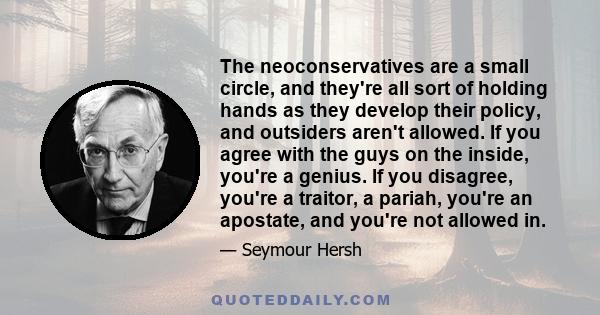 The neoconservatives are a small circle, and they're all sort of holding hands as they develop their policy, and outsiders aren't allowed. If you agree with the guys on the inside, you're a genius. If you disagree, you're a traitor, a pariah, you're an apostate, and you're not allowed in.

— Seymour Hersh

QUOTEDDAILY.COM